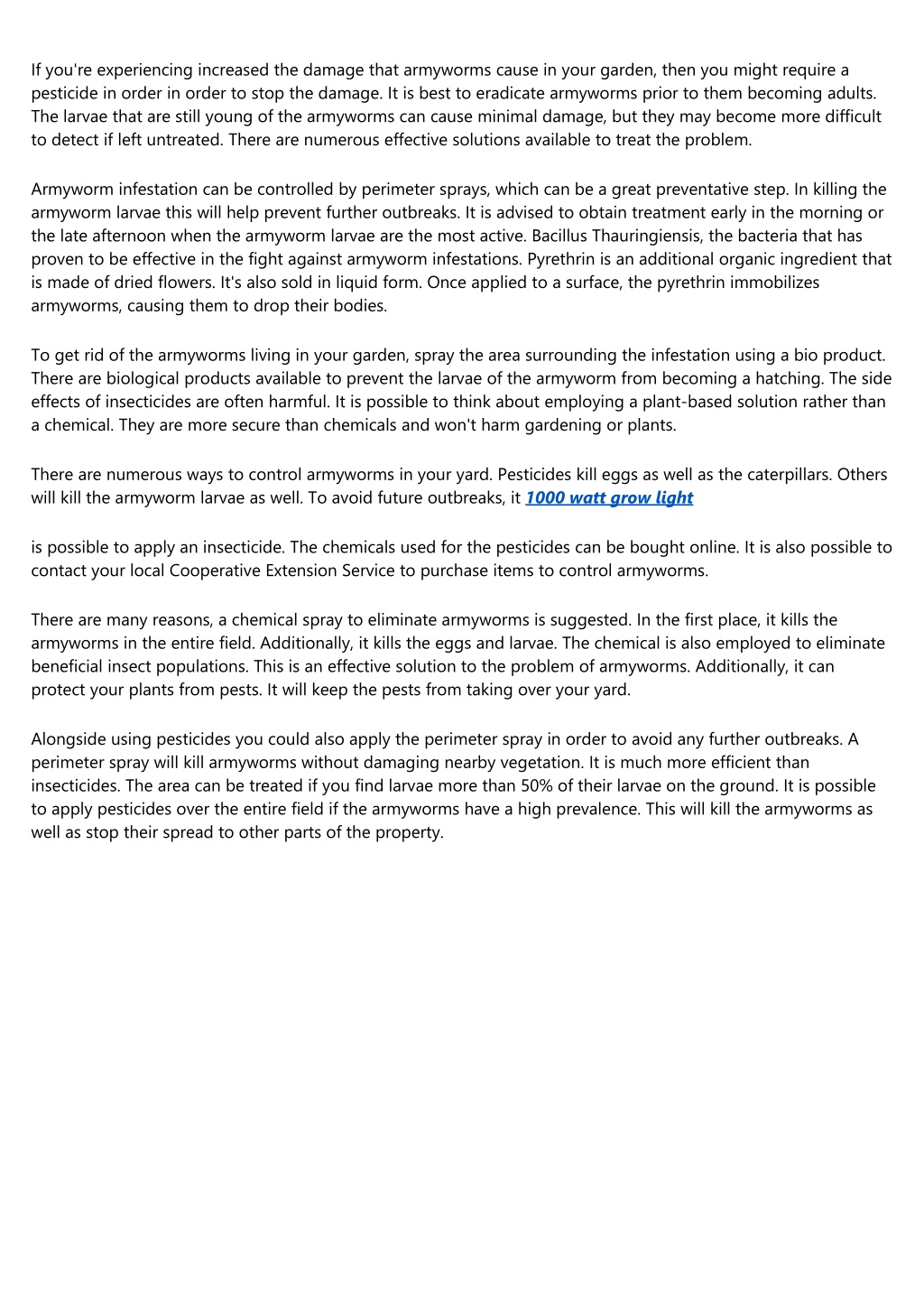 If you're experiencing increased the damage that armyworms cause in your garden, then you might require a pesticide in order in order to stop the damage. It is best to eradicate armyworms prior to them becoming adults. The larvae that are still young of the armyworms can cause minimal damage, but they may become more difficult to detect if left untreated. There are numerous effective solutions available to treat the problem.

Armyworm infestation can be controlled by perimeter sprays, which can be a great preventative step. In killing the armyworm larvae this will help prevent further outbreaks. It is advised to obtain treatment early in the morning or the late afternoon when the armyworm larvae are the most active. Bacillus Thauringiensis, the bacteria that has proven to be effective in the fight against armyworm infestations. Pyrethrin is an additional organic ingredient that is made of dried flowers. It's also sold in liquid form. Once applied to a surface, the pyrethrin immobilizes armyworms, causing them to drop their bodies.

To get rid of the armyworms living in your garden, spray the area surrounding the infestation using a bio product. There are biological products available to prevent the larvae of the armyworm from becoming a hatching. The side effects of insecticides are often harmful. It is possible to think about employing a plant-based solution rather than a chemical. They are more secure than chemicals and won't harm gardening or plants.

There are numerous ways to control armyworms in your yard. Pesticides kill eggs as well as the caterpillars. Others will kill the armyworm larvae as well. To avoid future outbreaks, it 1000 watt grow light

is possible to apply an insecticide. The chemicals used for the pesticides can be bought online. It is also possible to contact your local Cooperative Extension Service to purchase items to control armyworms.

There are many reasons, a chemical spray to eliminate armyworms is suggested. In the first place, it kills the armyworms in the entire field. Additionally, it kills the eggs and larvae. The chemical is also employed to eliminate beneficial insect populations. This is an effective solution to the problem of armyworms. Additionally, it can protect your plants from pests. It will keep the pests from taking over your yard.

Alongside using pesticides you could also apply the perimeter spray in order to avoid any further outbreaks. A perimeter spray will kill armyworms without damaging nearby vegetation. It is much more efficient than insecticides. The area can be treated if you find larvae more than 50% of their larvae on the ground. It is possible to apply pesticides over the entire field if the armyworms have a high prevalence. This will kill the armyworms as well as stop their spread to other parts of the property.